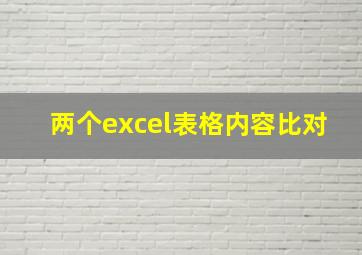 两个excel表格内容比对